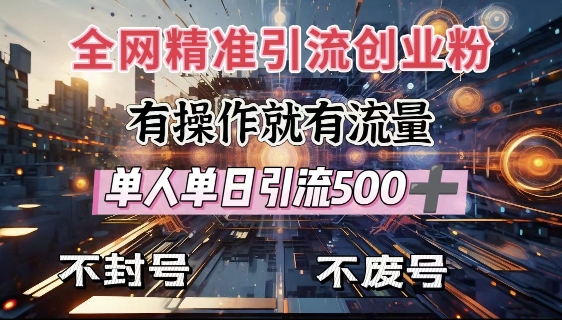 全网精准引流创业粉

有操作就有流量

单人单日引流500+

不封号

不废号